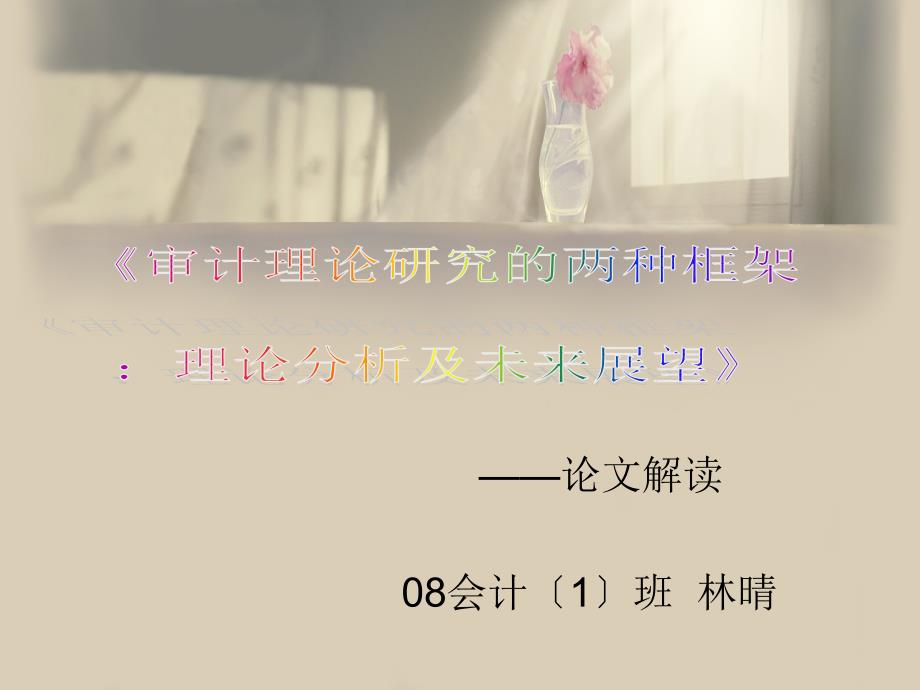 《审计理论研究的两种框架：理论分析及未来展望》

——论文解读

08会计〔1〕班 林晴